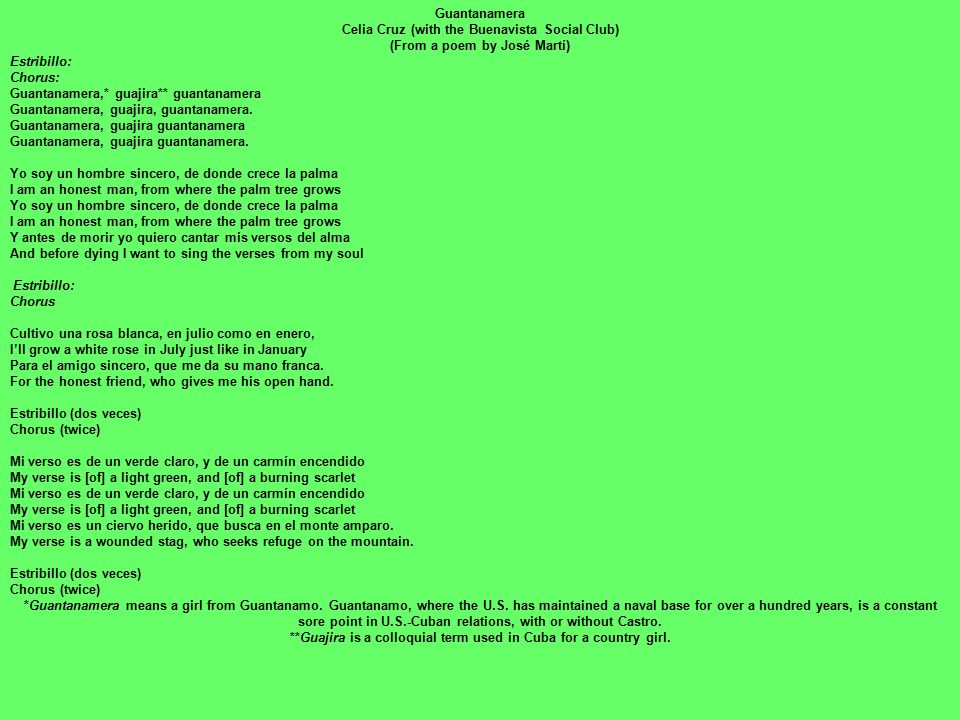 Guantanamera
Celia Cruz (with the Buenavista Social Club)
(From a poem by José Martí)

Estribillo:
Chorus:
Guantanamera,* guajira** guantanamera
Guantanamera, guajira, guantanamera.
Guantanamera, guajira guantanamera
Guantanamera, guajira guantanamera.

Yo soy un hombre sincero, de donde crece la palma
I am an honest man, from where the palm tree grows
Yo soy un hombre sincero, de donde crece la palma
I am an honest man, from where the palm tree grows
Y antes de morir yo quiero cantar mis versos del alma
And before dying I want to sing the verses from my soul

Estribillo:
Chorus

Cultivo una rosa blanca, en julio como en enero,
I'll grow a white rose in July just like in January
Para el amigo sincero, que me da su mano franca.
For the honest friend, who gives me his open hand.

Estribillo (dos veces)
Chorus (twice)

Mi verso es de un verde claro, y de un carmín encendido
My verse is [of] a light green, and [of] a burning scarlet
Mi verso es de un verde claro, y de un carmín encendido
My verse is [of] a light green, and [of] a burning scarlet
Mi verso es un ciervo herido, que busca en el monte amparo.
My verse is a wounded stag, who seeks refuge on the mountain.

Estribillo (dos veces)
Chorus (twice)
*Guantanamera means a girl from Guantanamo. Guantanamo, where the U.S. has maintained a naval base for over a hundred years, is a constant sore point in U.S.-Cuban relations, with or without Castro.
**Guajira is a colloquial term used in Cuba for a country girl.